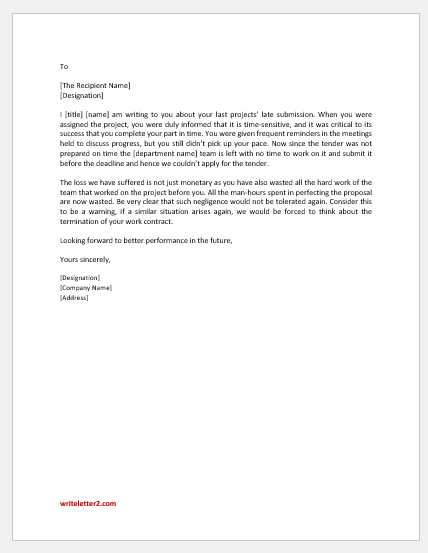 To

[The Recipient Name]
[Designation]

I [title] [name] am writing to you about your last projects' late submission. When you were assigned the project, you were duly informed that it is time-sensitive, and it was critical to its success that you complete your part in time. You were given frequent reminders in the meetings held to discuss progress, but you still didn't pick up your pace. Now since the tender was not prepared on time the [department name] team is left with no time to work on it and submit it before the deadline and hence we couldn't apply for the tender.

The loss we have suffered is not just monetary as you have also wasted all the hard work of the team that worked on the project before you. All the man-hours spent in perfecting the proposal are now wasted. Be very clear that such negligence would not be tolerated again. Consider this to be a warning, if a similar situation arises again, we would be forced to think about the termination of your work contract.

Looking forward to better performance in the future,

Yours sincerely,

[Designation]
[Company Name]
[Address]

writeletter2.com